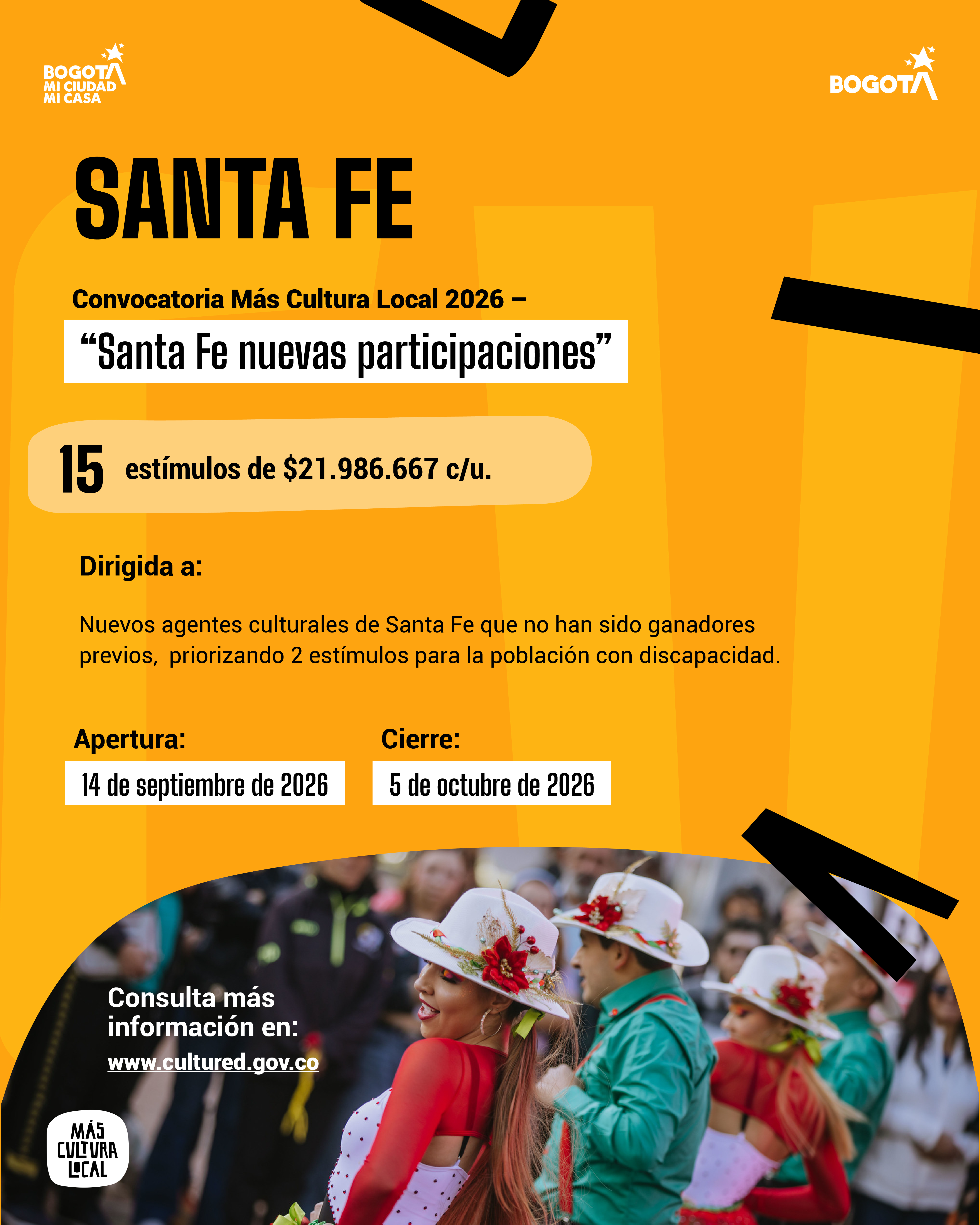 BOGOTÁ
MI CIUDAD
MI CASA

BOGOTÁ

SANTA FE

Convocatoria Más Cultura Local 2026 –

"Santa Fe nuevas participaciones"

15 estímulos de $21.986.667 c/u.

Dirigida a:

Nuevos agentes culturales de Santa Fe que no han sido ganadores previos, priorizando 2 estímulos para la población con discapacidad.

Apertura:
14 de septiembre de 2026

Cierre:
5 de octubre de 2026

Consulta más información en:
www.cultured.gov.co

MÁS
CULTURA
LOCAL